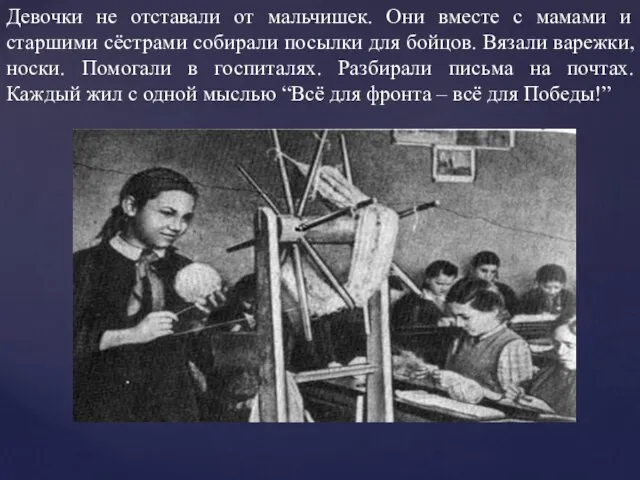 Девочки не отставали от мальчишек. Они вместе с мамами и старшими сёстрами собирали посылки для бойцов. Вязали варежки, носки. Помогали в госпиталях. Разбирали письма на почтах. Каждый жил с одной мыслью “Всё для фронта – всё для Победы!”